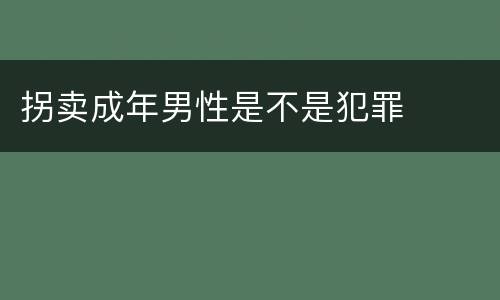 拐卖成年男性是不是犯罪